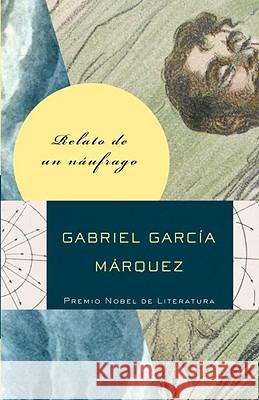 Relato de un náufrago

GABRIEL GARCÍA MÁRQUEZ

PREMIO NOBEL DE LITERATURA

Kraina Książek